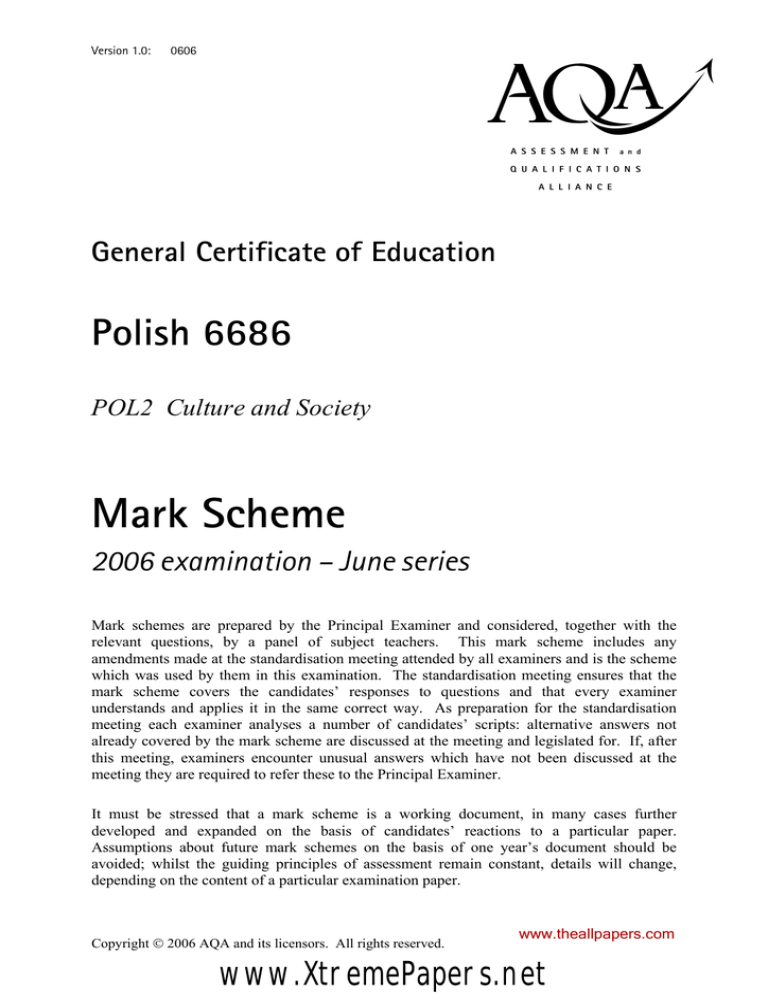 Version 1.0: 0606

AQA

ASSESSMENT and QUALIFICATIONS ALLIANCE

General Certificate of Education

Polish 6686

POL2 Culture and Society

Mark Scheme

2006 examination – June series

Mark schemes are prepared by the Principal Examiner and considered, together with the relevant questions, by a panel of subject teachers. This mark scheme includes any amendments made at the standardisation meeting attended by all examiners and is the scheme which was used by them in this examination. The standardisation meeting ensures that the mark scheme covers the candidates' responses to questions and that every examiner understands and applies it in the same correct way. As preparation for the standardisation meeting each examiner analyses a number of candidates' scripts: alternative answers not already covered by the mark scheme are discussed at the meeting and legislated for. If, after this meeting, examiners encounter unusual answers which have not been discussed at the meeting they are required to refer these to the Principal Examiner.

It must be stressed that a mark scheme is a working document, in many cases further developed and expanded on the basis of candidates' reactions to a particular paper. Assumptions about future mark schemes on the basis of one year's document should be avoided; whilst the guiding principles of assessment remain constant, details will change, depending on the content of a particular examination paper.

Copyright © 2006 AQA and its licensors. All rights reserved.

www.theallpapers.com

www.XtremePapers.net